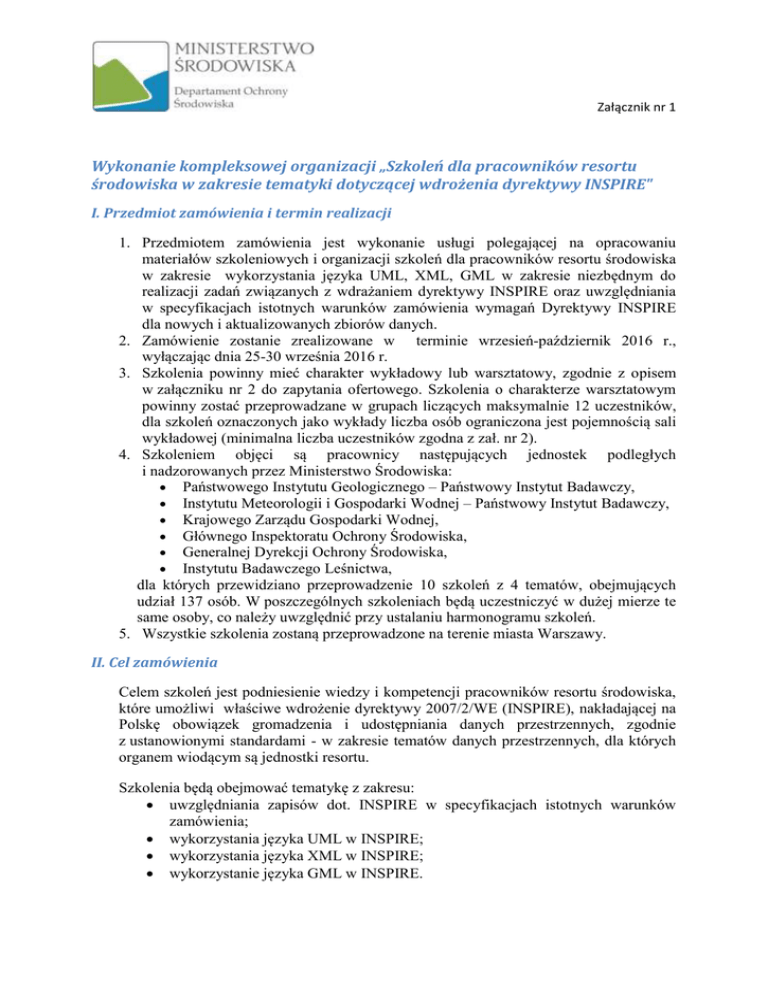 MINISTERSTWO ŚRODOWISKA
Departament Ochrony Środowiska

Załącznik nr 1

Wykonanie kompleksowej organizacji „Szkoleń dla pracowników resortu środowiska w zakresie tematyki dotyczącej wdrożenia dyrektywy INSPIRE"

I. Przedmiot zamówienia i termin realizacji

1. Przedmiotem zamówienia jest wykonanie usługi polegającej na opracowaniu materiałów szkoleniowych i organizacji szkoleń dla pracowników resortu środowiska w zakresie wykorzystania języka UML, XML, GML w zakresie niezbędnym do realizacji zadań związanych z wdrażaniem dyrektywy INSPIRE oraz uwzględniania w specyfikacjach istotnych warunków zamówienia wymagań Dyrektywy INSPIRE dla nowych i aktualizowanych zbiorów danych.
2. Zamówienie zostanie zrealizowane w terminie wrzesień-październik 2016 r., wyłączając dnia 25-30 września 2016 r.
3. Szkolenia powinny mieć charakter wykładowy lub warsztatowy, zgodnie z opisem w załączniku nr 2 do zapytania ofertowego. Szkolenia o charakterze warsztatowym powinny zostać przeprowadzane w grupach liczących maksymalnie 12 uczestników, dla szkoleń oznaczonych jako wykłady liczba osób ograniczona jest pojemnością sali wykładowej (minimalna liczba uczestników zgodna z zał. nr 2).
4. Szkoleniem objęci są pracownicy następujących jednostek podległych i nadzorowanych przez Ministerstwo Środowiska:
• Państwowego Instytutu Geologicznego – Państwowy Instytut Badawczy,
• Instytutu Meteorologii i Gospodarki Wodnej – Państwowy Instytut Badawczy,
• Krajowego Zarządu Gospodarki Wodnej,
• Głównego Inspektoratu Ochrony Środowiska,
• Generalnej Dyrekcji Ochrony Środowiska,
• Instytutu Badawczego Leśnictwa,
dla których przewidziano przeprowadzenie 10 szkoleń z 4 tematów, obejmujących udział 137 osób. W poszczególnych szkoleniach będą uczestniczyć w dużej mierze te same osoby, co należy uwzględnić przy ustalaniu harmonogramu szkoleń.
5. Wszystkie szkolenia zostaną przeprowadzone na terenie miasta Warszawy.

II. Cel zamówienia

Celem szkoleń jest podniesienie wiedzy i kompetencji pracowników resortu środowiska, które umożliwi właściwe wdrożenie dyrektywy 2007/2/WE (INSPIRE), nakładającej na Polskę obowiązek gromadzenia i udostępniania danych przestrzennych, zgodnie z ustanowionymi standardami - w zakresie tematów danych przestrzennych, dla których organem wiodącym są jednostki resortu.

Szkolenia będą obejmować tematykę z zakresu:
• uwzględniania zapisów dot. INSPIRE w specyfikacjach istotnych warunków zamówienia;
• wykorzystania języka UML w INSPIRE;
• wykorzystania języka XML w INSPIRE;
• wykorzystanie języka GML w INSPIRE.